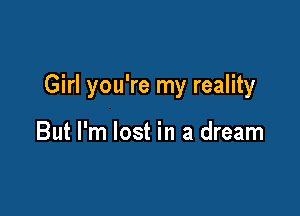 Girl you're my reality

But I'm lost in a dream